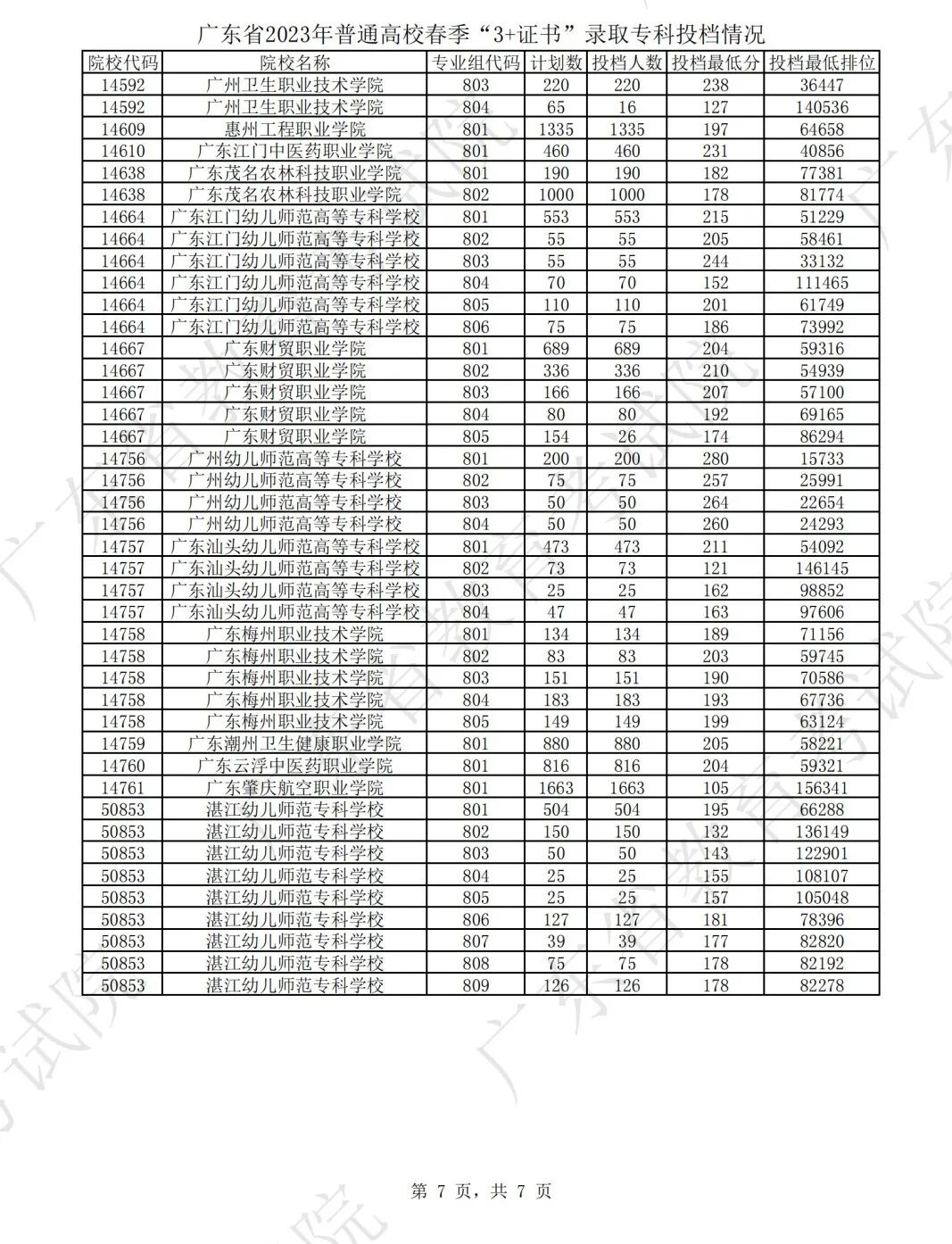 广东省2023年普通高校春季“3+证书”录取专科投档情况

| 院校代码 | 院校名称 | 专业组代码 | 计划数 | 投档人数 | 投档最低分 | 投档最低排位 |
|---|---|---|---|---|---|---|
| 14592 | 广州卫生职业技术学院 | 803 | 220 | 220 | 238 | 36447 |
| 14592 | 广州卫生职业技术学院 | 804 | 65 | 16 | 127 | 140536 |
| 14609 | 惠州工程职业学院 | 801 | 1335 | 1335 | 197 | 64658 |
| 14610 | 广东江门中医药职业学院 | 801 | 460 | 460 | 231 | 40856 |
| 14638 | 广东茂名农林科技职业学院 | 801 | 190 | 190 | 182 | 77381 |
| 14638 | 广东茂名农林科技职业学院 | 802 | 1000 | 1000 | 178 | 81774 |
| 14664 | 广东江门幼儿师范高等专科学校 | 801 | 553 | 553 | 215 | 51229 |
| 14664 | 广东江门幼儿师范高等专科学校 | 802 | 55 | 55 | 205 | 58461 |
| 14664 | 广东江门幼儿师范高等专科学校 | 803 | 55 | 55 | 244 | 33132 |
| 14664 | 广东江门幼儿师范高等专科学校 | 804 | 70 | 70 | 152 | 111465 |
| 14664 | 广东江门幼儿师范高等专科学校 | 805 | 110 | 110 | 201 | 61749 |
| 14664 | 广东江门幼儿师范高等专科学校 | 806 | 75 | 75 | 186 | 73992 |
| 14667 | 广东财贸职业学院 | 801 | 689 | 689 | 204 | 59316 |
| 14667 | 广东财贸职业学院 | 802 | 336 | 336 | 210 | 54939 |
| 14667 | 广东财贸职业学院 | 803 | 166 | 166 | 207 | 57100 |
| 14667 | 广东财贸职业学院 | 804 | 80 | 80 | 192 | 69165 |
| 14667 | 广东财贸职业学院 | 805 | 154 | 26 | 174 | 86294 |
| 14756 | 广州幼儿师范高等专科学校 | 801 | 200 | 200 | 280 | 15733 |
| 14756 | 广州幼儿师范高等专科学校 | 802 | 75 | 75 | 257 | 25991 |
| 14756 | 广州幼儿师范高等专科学校 | 803 | 50 | 50 | 264 | 22654 |
| 14756 | 广州幼儿师范高等专科学校 | 804 | 50 | 50 | 260 | 24293 |
| 14757 | 广东汕头幼儿师范高等专科学校 | 801 | 473 | 473 | 211 | 54092 |
| 14757 | 广东汕头幼儿师范高等专科学校 | 802 | 73 | 73 | 121 | 146145 |
| 14757 | 广东汕头幼儿师范高等专科学校 | 803 | 25 | 25 | 162 | 98852 |
| 14757 | 广东汕头幼儿师范高等专科学校 | 804 | 47 | 47 | 163 | 97606 |
| 14758 | 广东梅州职业技术学院 | 801 | 134 | 134 | 189 | 71156 |
| 14758 | 广东梅州职业技术学院 | 802 | 83 | 83 | 203 | 59745 |
| 14758 | 广东梅州职业技术学院 | 803 | 151 | 151 | 190 | 70586 |
| 14758 | 广东梅州职业技术学院 | 804 | 183 | 183 | 193 | 67736 |
| 14758 | 广东梅州职业技术学院 | 805 | 149 | 149 | 199 | 63124 |
| 14759 | 广东潮州卫生健康职业学院 | 801 | 880 | 880 | 205 | 58221 |
| 14760 | 广东云浮中医药职业学院 | 801 | 816 | 816 | 204 | 59321 |
| 14761 | 广东肇庆航空职业学院 | 801 | 1663 | 1663 | 105 | 156341 |
| 50853 | 湛江幼儿师范专科学校 | 801 | 504 | 504 | 195 | 66288 |
| 50853 | 湛江幼儿师范专科学校 | 802 | 150 | 150 | 132 | 136149 |
| 50853 | 湛江幼儿师范专科学校 | 803 | 50 | 50 | 143 | 122901 |
| 50853 | 湛江幼儿师范专科学校 | 804 | 25 | 25 | 155 | 108107 |
| 50853 | 湛江幼儿师范专科学校 | 805 | 25 | 25 | 157 | 105048 |
| 50853 | 湛江幼儿师范专科学校 | 806 | 127 | 127 | 181 | 78396 |
| 50853 | 湛江幼儿师范专科学校 | 807 | 39 | 39 | 177 | 82820 |
| 50853 | 湛江幼儿师范专科学校 | 808 | 75 | 75 | 178 | 82192 |
| 50853 | 湛江幼儿师范专科学校 | 809 | 126 | 126 | 178 | 82278 |

第 7 页，共 7 页